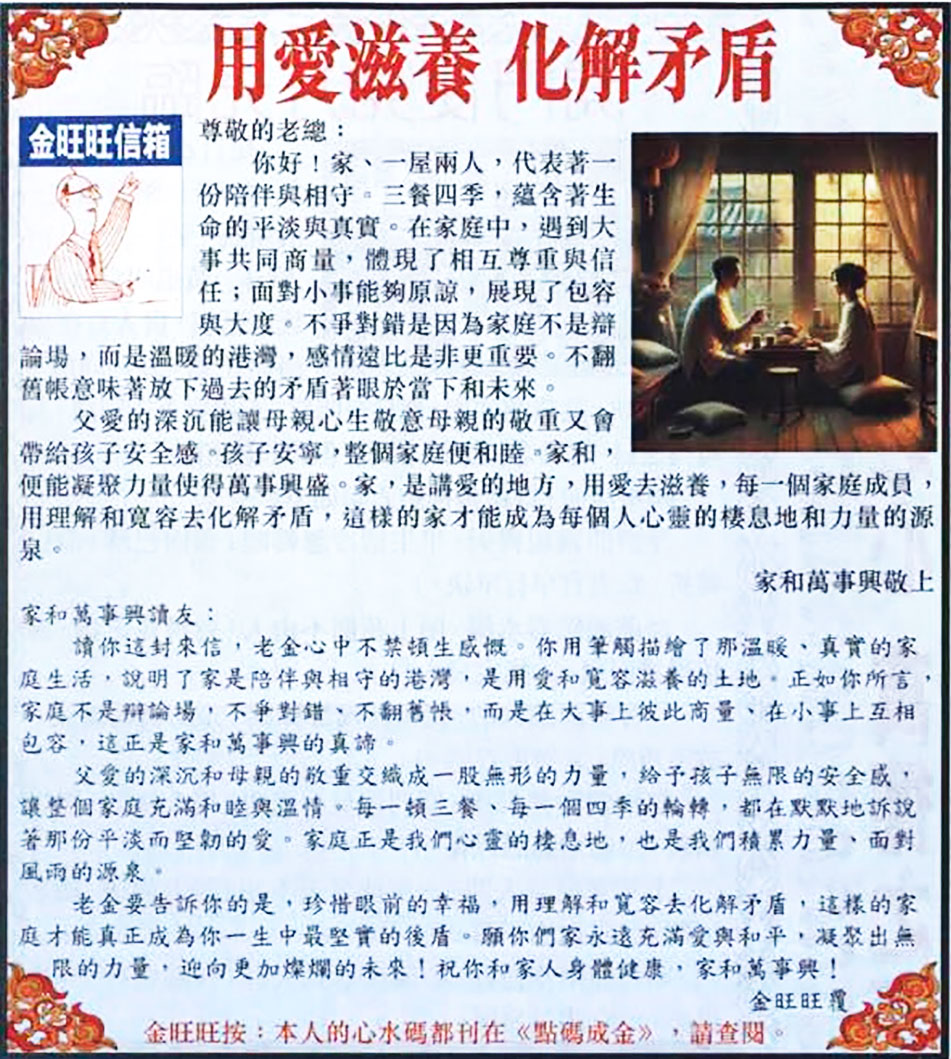 用愛滋養 化解矛盾

金旺旺信箱

尊敬的老總：

你好！家、一屋兩人，代表著一份陪伴與相守。三餐四季，蘊含著生命的平淡與真實。在家庭中，遇到大事共同商量，體現了相互尊重與信任；面對小事能夠原諒，展現了包容與大度。不爭對錯是因為家庭不是辯論場，而是溫暖的港灣，感情遠比是非更重要。不翻舊帳意味著放下過去的矛盾著眼於當下和未來。

父愛的深沉能讓母親心生敬意母親的敬重又會帶給孩子安全感。孩子安寧，整個家庭便和睦。家和，便能凝聚力量使得萬事興盛。家，是講愛的地方，用愛去滋養，每一個家庭成員，用理解和寬容去化解矛盾，這樣的家才能成為每個人心靈的棲息地和力量的源泉。

家和萬事興敬上

家和萬事興讀友：

讀你這封來信，老金心中不禁頓生感慨。你用筆觸描繪了那溫暖、真實的家庭生活，說明了家是陪伴與相守的港灣，是用愛和寬容滋養的土地。正如你所言，家庭不是辯論場，不爭對錯、不翻舊帳，而是在大事上彼此商量、在小事上互相包容，這正是家和萬事興的真諦。

父愛的深沉和母親的敬重交織成一股無形的力量，給予孩子無限的安全感，讓整個家庭充滿和睦與溫情。每一頓三餐、每一個四季的輪轉，都在默默地訴說著那份平淡而堅韌的愛。家庭正是我們心靈的棲息地，也是我們積累力量、面對風雨的源泉。

老金要告訴你的是，珍惜眼前的幸福，用理解和寬容去化解矛盾，這樣的家庭才能真正成為你一生中最堅實的後盾。願你們家永遠充滿愛與和平，凝聚出無限的力量，迎向更加燦爛的未來！祝你和家人身體健康，家和萬事興！

金旺旺覆

金旺旺按：本人的心水碼都刊在《點碼成金》，請查閱。